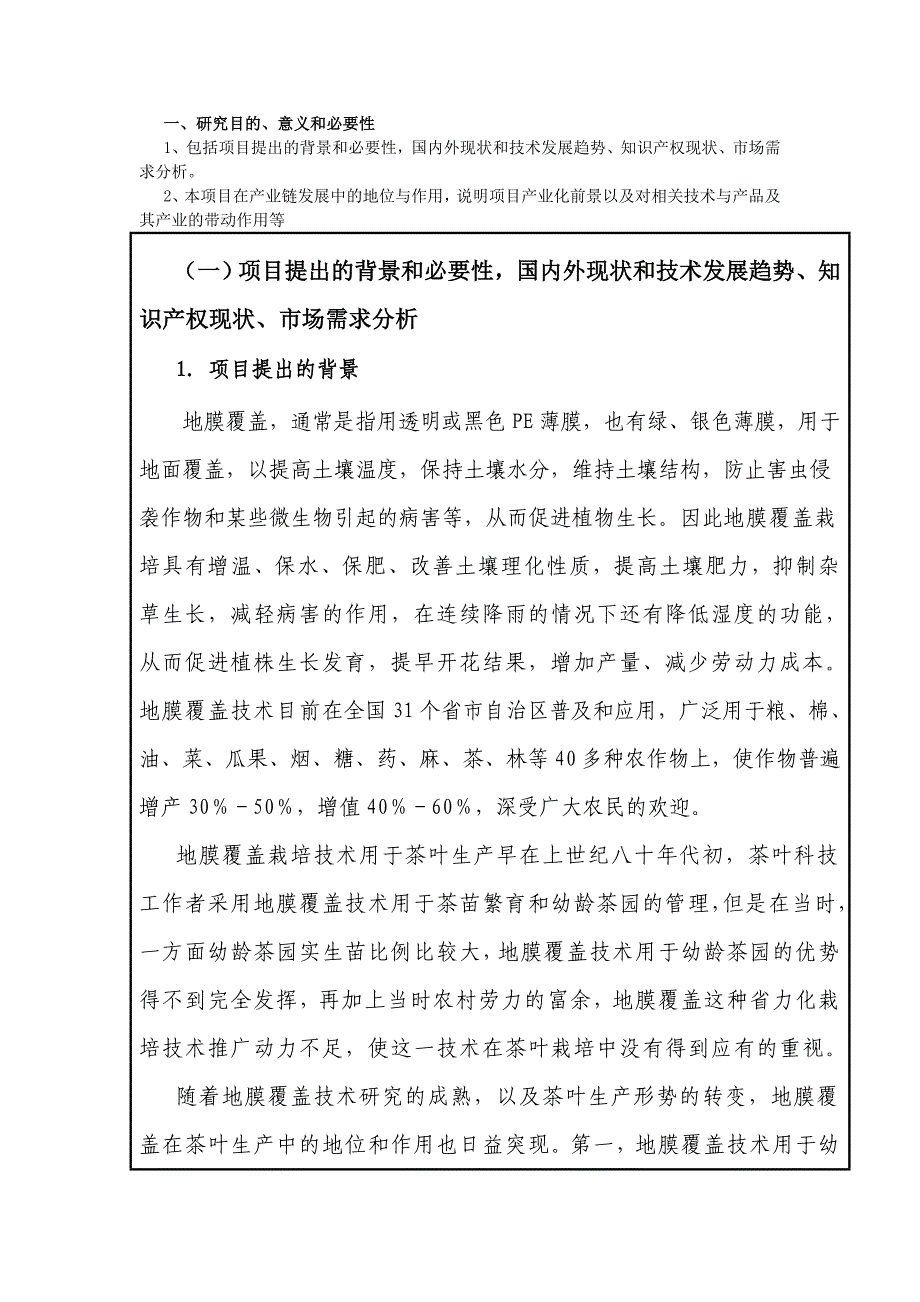 一、研究目的、意义和必要性

1、包括项目提出的背景和必要性，国内外现状和技术发展趋势、知识产权现状、市场需求分析。

2、本项目在产业链发展中的地位与作用，说明项目产业化前景以及对相关技术与产品及其产业的带动作用等

（一）项目提出的背景和必要性，国内外现状和技术发展趋势、知识产权现状、市场需求分析

1. 项目提出的背景

地膜覆盖，通常是指用透明或黑色PE薄膜，也有绿、银色薄膜，用于地面覆盖，以提高土壤温度，保持土壤水分，维持土壤结构，防止害虫侵袭作物和某些微生物引起的病害等，从而促进植物生长。因此地膜覆盖栽培具有增温、保水、保肥、改善土壤理化性质，提高土壤肥力，抑制杂草生长，减轻病害的作用，在连续降雨的情况下还有降低湿度的功能，从而促进植株生长发育，提早开花结果，增加产量、减少劳动力成本。地膜覆盖技术目前在全国31个省市自治区普及和应用，广泛用于粮、棉、油、菜、瓜果、烟、糖、药、麻、茶、林等40多种农作物上，使作物普遍增产30％－50％，增值40％－60％，深受广大农民的欢迎。

地膜覆盖栽培技术用于茶叶生产早在上世纪八十年代初，茶叶科技工作者采用地膜覆盖技术用于茶苗繁育和幼龄茶园的管理，但是在当时，一方面幼龄茶园实生苗比例比较大，地膜覆盖技术用于幼龄茶园的优势得不到完全发挥，再加上当时农村劳力的富余，地膜覆盖这种省力化栽培技术推广动力不足，使这一技术在茶叶栽培中没有得到应有的重视。

随着地膜覆盖技术研究的成熟，以及茶叶生产形势的转变，地膜覆盖在茶叶生产中的地位和作用也日益突现。第一，地膜覆盖技术用于幼